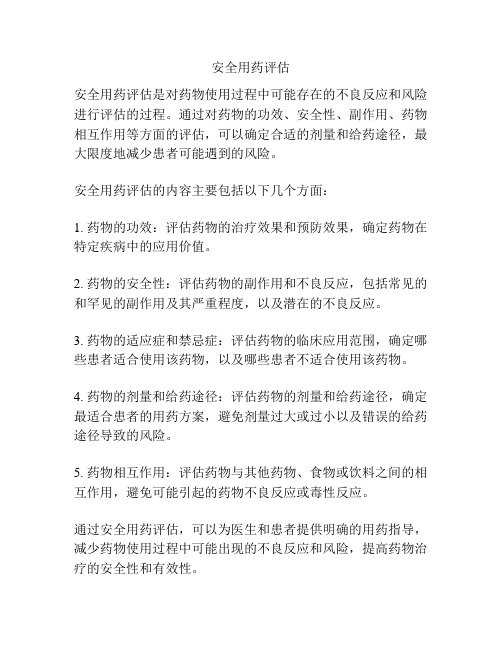 安全用药评估

安全用药评估是对药物使用过程中可能存在的不良反应和风险进行评估的过程。通过对药物的功效、安全性、副作用、药物相互作用等方面的评估，可以确定合适的剂量和给药途径，最大限度地减少患者可能遇到的风险。

安全用药评估的内容主要包括以下几个方面：

1. 药物的功效：评估药物的治疗效果和预防效果，确定药物在特定疾病中的应用价值。

2. 药物的安全性：评估药物的副作用和不良反应，包括常见的和罕见的副作用及其严重程度，以及潜在的不良反应。

3. 药物的适应症和禁忌症：评估药物的临床应用范围，确定哪些患者适合使用该药物，以及哪些患者不适合使用该药物。

4. 药物的剂量和给药途径：评估药物的剂量和给药途径，确定最适合患者的用药方案，避免剂量过大或过小以及错误的给药途径导致的风险。

5. 药物相互作用：评估药物与其他药物、食物或饮料之间的相互作用，避免可能引起的药物不良反应或毒性反应。

通过安全用药评估，可以为医生和患者提供明确的用药指导，减少药物使用过程中可能出现的不良反应和风险，提高药物治疗的安全性和有效性。